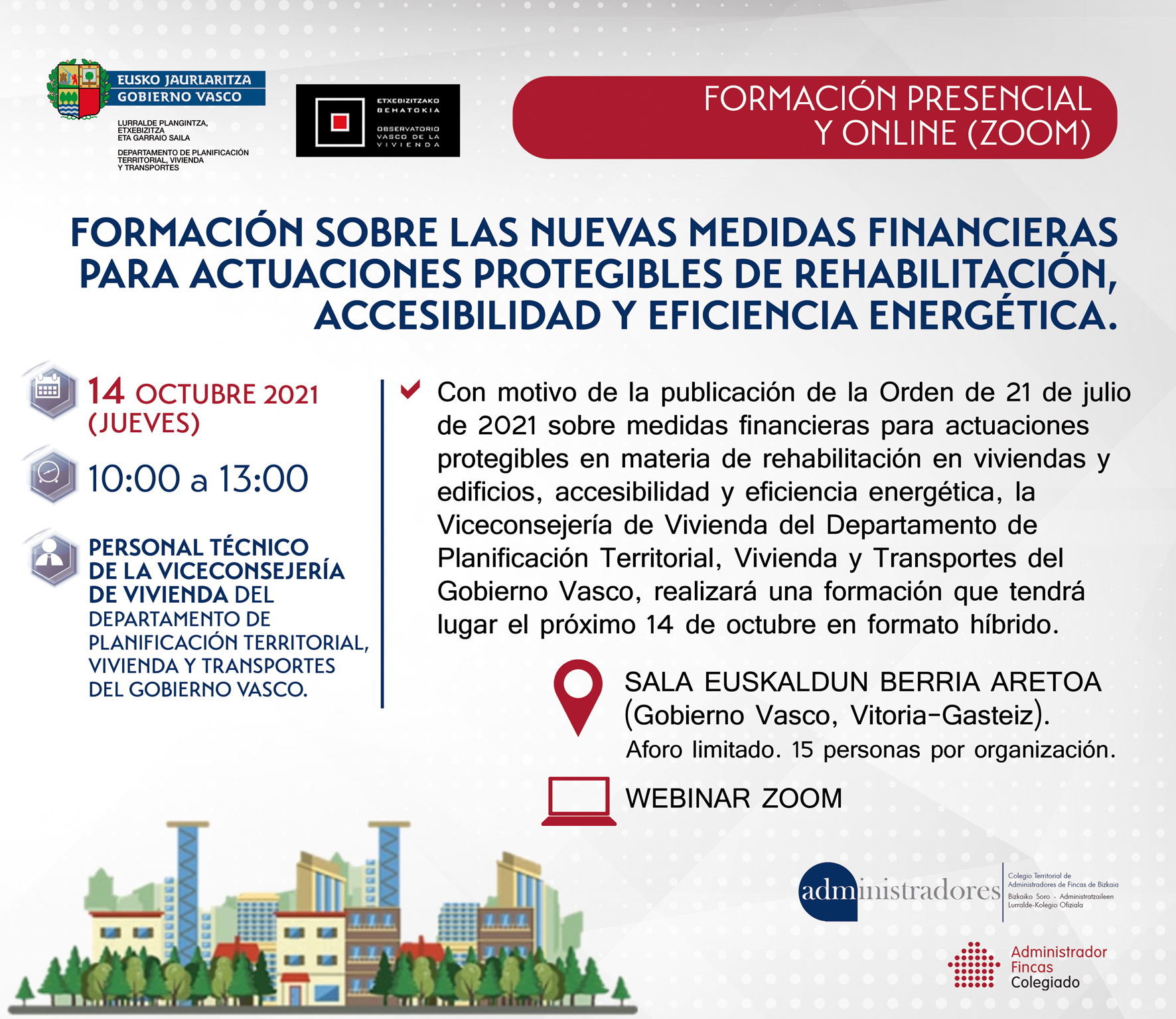 EUSKO JAURLARITZA
GOBIERNO VASCO

LURRALDE PLANGINTZA, ETXEBIZITZA ETA GARRAIO SAILA

DEPARTAMENTO DE PLANIFICACIÓN TERRITORIAL, VIVIENDA Y TRANSPORTES

ETXEBIZITZAKO BEHATOKIA
OBSERVATORIO VASCO DE LA VIVIENDA

FORMACIÓN PRESENCIAL Y ONLINE (ZOOM)

FORMACIÓN SOBRE LAS NUEVAS MEDIDAS FINANCIERAS PARA ACTUACIONES PROTEGIBLES DE REHABILITACIÓN, ACCESIBILIDAD Y EFICIENCIA ENERGÉTICA.

14 OCTUBRE 2021 (JUEVES)

10:00 a 13:00

PERSONAL TÉCNICO DE LA VICECONSEJERÍA DE VIVIENDA DEL DEPARTAMENTO DE PLANIFICACIÓN TERRITORIAL, VIVIENDA Y TRANSPORTES DEL GOBIERNO VASCO.

Con motivo de la publicación de la Orden de 21 de julio de 2021 sobre medidas financieras para actuaciones protegibles en materia de rehabilitación en viviendas y edificios, accesibilidad y eficiencia energética, la Viceconsejería de Vivienda del Departamento de Planificación Territorial, Vivienda y Transportes del Gobierno Vasco, realizará una formación que tendrá lugar el próximo 14 de octubre en formato híbrido.

SALA EUSKALDUN BERRIA ARETOA (Gobierno Vasco, Vitoria-Gasteiz).
Aforo limitado. 15 personas por organización.

WEBINAR ZOOM

administradores
Colegio Territorial de Administradores de Fincas de Bizkaia
Bizkaiko Soro - Administratzaileen Lurralde-Kolegio Ofiziala

Administrador Fincas Colegiado